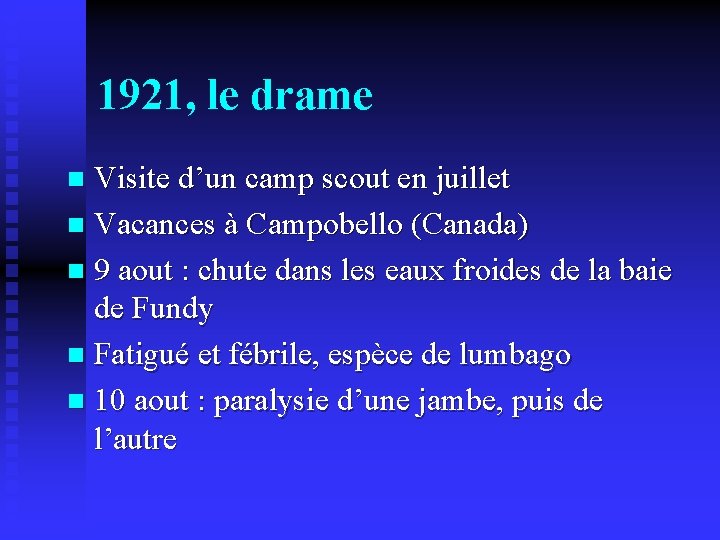 1921, le drame

• Visite d'un camp scout en juillet
• Vacances à Campobello (Canada)
• 9 aout : chute dans les eaux froides de la baie de Fundy
• Fatigué et fébrile, espèce de lumbago
• 10 aout : paralysie d'une jambe, puis de l'autre